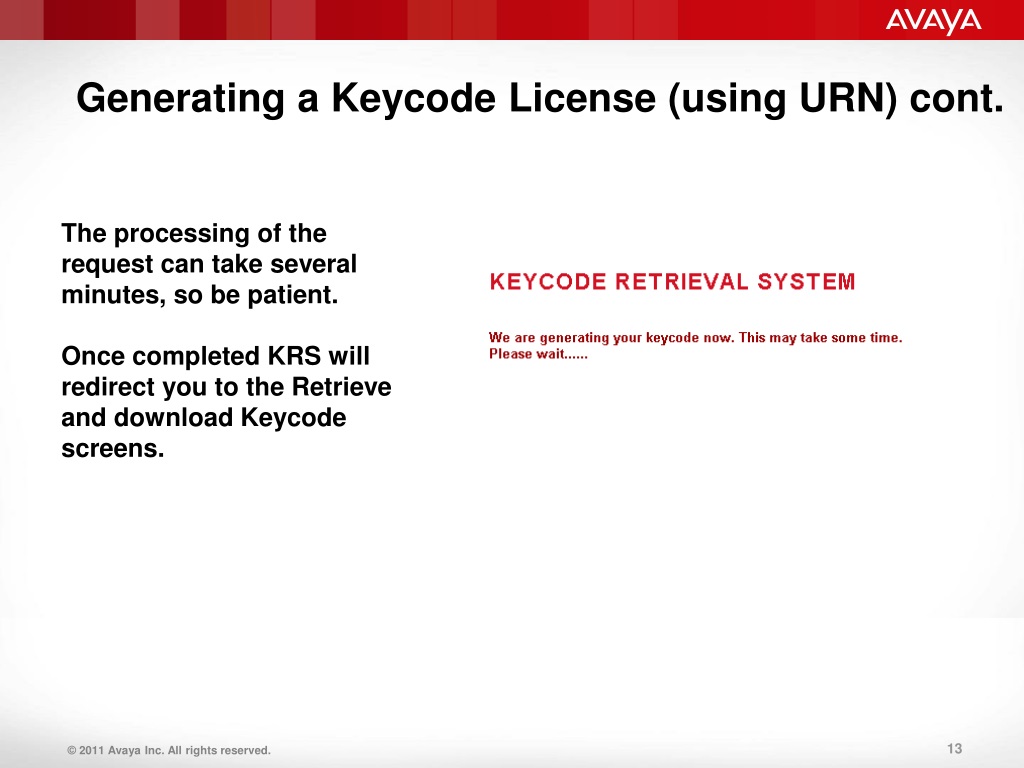 AVAYA

Generating a Keycode License (using URN) cont.

The processing of the request can take several minutes, so be patient.

Once completed KRS will redirect you to the Retrieve and download Keycode screens.

KEYCODE RETRIEVAL SYSTEM

We are generating your keycode now. This may take some time.
Please wait......

© 2011 Avaya Inc. All rights reserved.

13